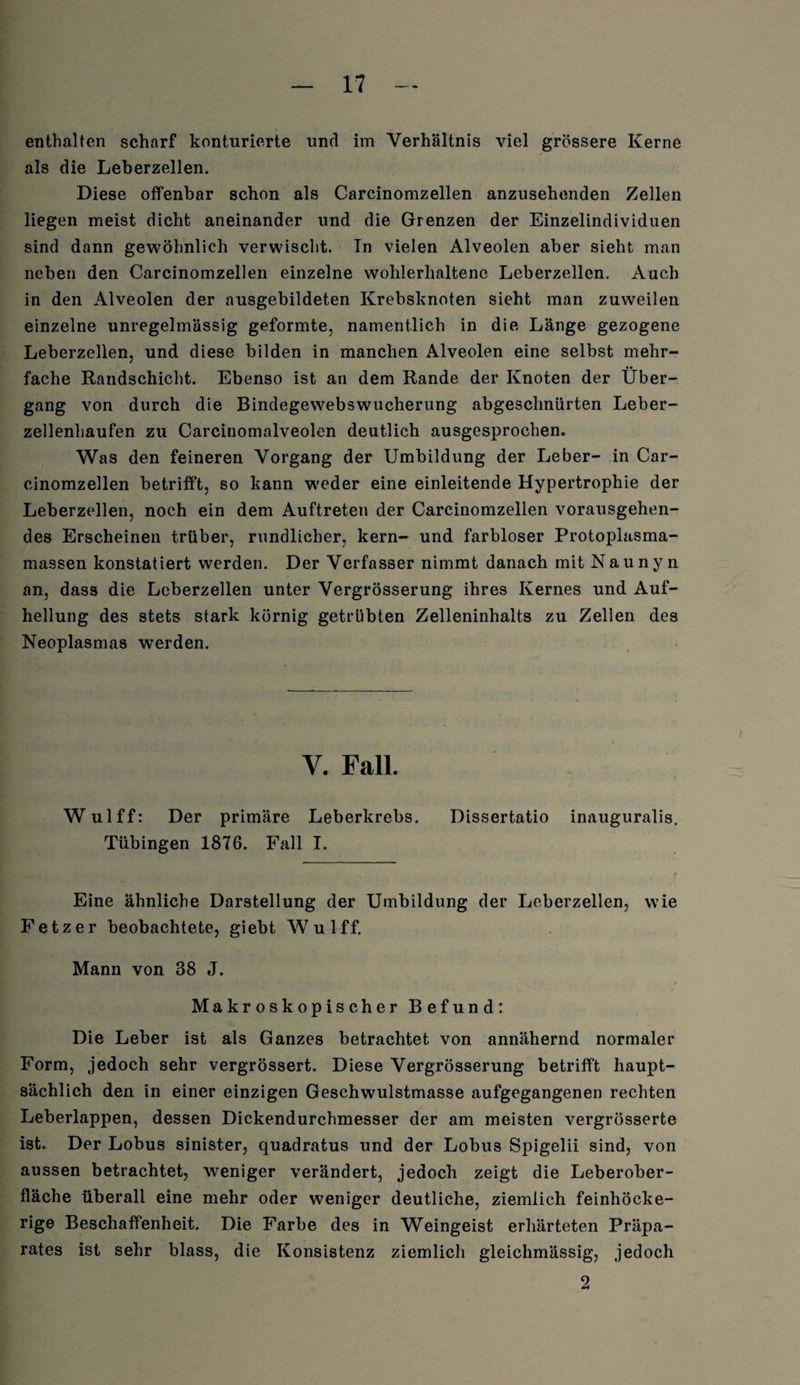 — 17 —

enthalten scharf konturierte und im Verhältnis viel grössere Kerne als die Leberzellen.

Diese offenbar schon als Carcinomzellen anzusehenden Zellen liegen meist dicht aneinander und die Grenzen der Einzelindividuen sind dann gewöhnlich verwischt. In vielen Alveolen aber sieht man neben den Carcinomzellen einzelne wohlerhaltene Leberzellen. Auch in den Alveolen der ausgebildeten Krebsknoten sieht man zuweilen einzelne unregelmässig geformte, namentlich in die Länge gezogene Leberzellen, und diese bilden in manchen Alveolen eine selbst mehrfache Randschicht. Ebenso ist an dem Rande der Knoten der Übergang von durch die Bindegewebswucherung abgeschnürten Leberzellenhaufen zu Carcinomalveolen deutlich ausgesprochen.

Was den feineren Vorgang der Umbildung der Leber- in Carcinomzellen betrifft, so kann weder eine einleitende Hypertrophie der Leberzellen, noch ein dem Auftreten der Carcinomzellen vorausgehendes Erscheinen trüber, rundlicher, kern- und farbloser Protoplasmamassen konstatiert werden. Der Verfasser nimmt danach mit Naunyn an, dass die Leberzellen unter Vergrösserung ihres Kernes und Aufhellung des stets stark körnig getrübten Zelleninhalts zu Zellen des Neoplasmas werden.

V. Fall.

Wulff: Der primäre Leberkrebs. Dissertatio inauguralis. Tübingen 1876. Fall I.

Eine ähnliche Darstellung der Umbildung der Leberzellen, wie Fetzer beobachtete, giebt Wulff.

Mann von 38 J.

Makroskopischer Befund:

Die Leber ist als Ganzes betrachtet von annähernd normaler Form, jedoch sehr vergrössert. Diese Vergrösserung betrifft hauptsächlich den in einer einzigen Geschwulstmasse aufgegangenen rechten Leberlappen, dessen Dickendurchmesser der am meisten vergrösserte ist. Der Lobus sinister, quadratus und der Lobus Spigelii sind, von aussen betrachtet, weniger verändert, jedoch zeigt die Leberoberfläche überall eine mehr oder weniger deutliche, ziemlich feinhöckerige Beschaffenheit. Die Farbe des in Weingeist erhärteten Präparates ist sehr blass, die Konsistenz ziemlich gleichmässig, jedoch

2